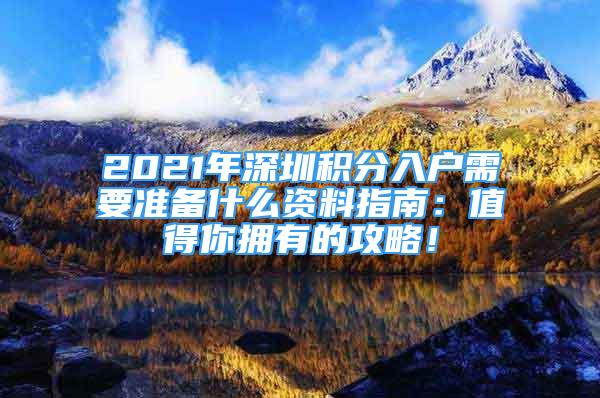 2021年深圳积分入户需要准备什么资料指南：值得你拥有的攻略！